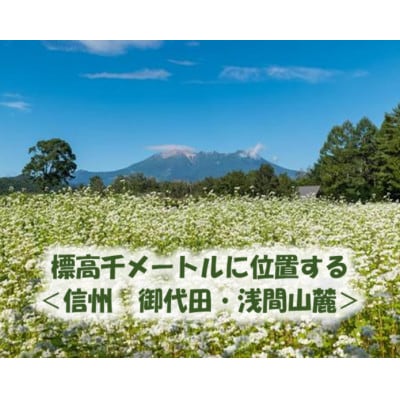 標高千メートルに位置する
＜信州　御代田・浅間山麓＞